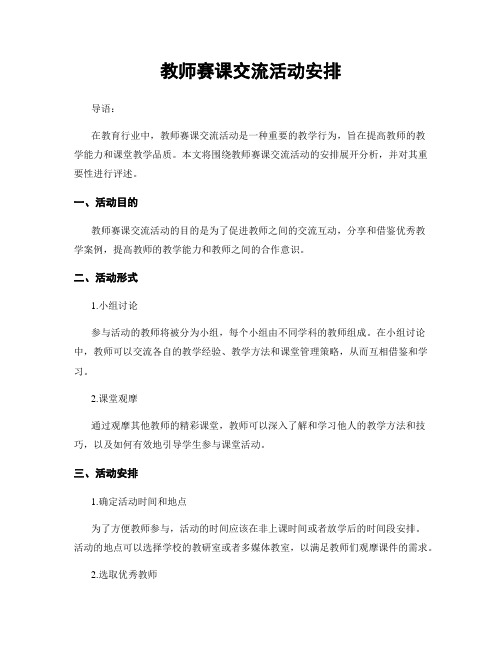 教师赛课交流活动安排

导语：

在教育行业中，教师赛课交流活动是一种重要的教学行为，旨在提高教师的教学能力和课堂教学品质。本文将围绕教师赛课交流活动的安排展开分析，并对其重要性进行评述。

一、活动目的

教师赛课交流活动的目的是为了促进教师之间的交流互动，分享和借鉴优秀教学案例，提高教师的教学能力和教师之间的合作意识。

二、活动形式

1.小组讨论

参与活动的教师将被分为小组，每个小组由不同学科的教师组成。在小组讨论中，教师可以交流各自的教学经验、教学方法和课堂管理策略，从而互相借鉴和学习。

2.课堂观摩

通过观摩其他教师的精彩课堂，教师可以深入了解和学习他人的教学方法和技巧，以及如何有效地引导学生参与课堂活动。

三、活动安排

1.确定活动时间和地点

为了方便教师参与，活动的时间应该在非上课时间或者放学后的时间段安排。活动的地点可以选择学校的教研室或者多媒体教室，以满足教师们观摩课件的需求。

2.选取优秀教师